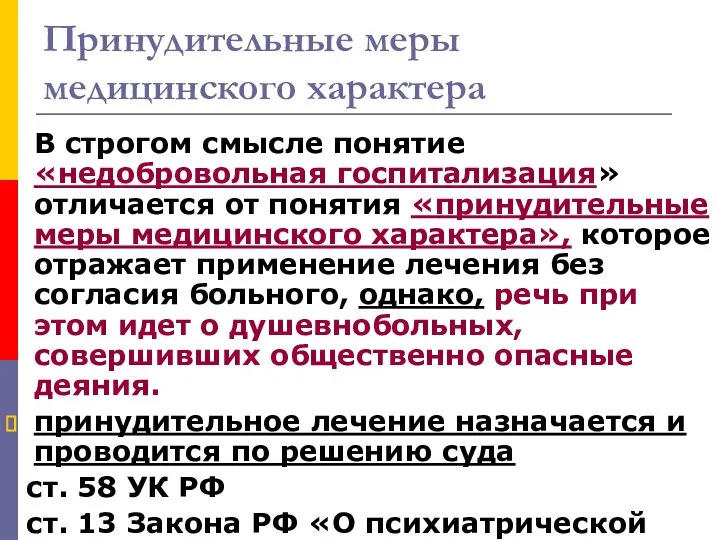 Принудительные меры медицинского характера

В строгом смысле понятие «недобровольная госпитализация» отличается от понятия «принудительные меры медицинского характера», которое отражает применение лечения без согласия больного, однако, речь при этом идет о душевнобольных, совершивших общественно опасные деяния.

принудительное лечение назначается и проводится по решению суда

ст. 58 УК РФ

ст. 13 Закона РФ «О психиатрической